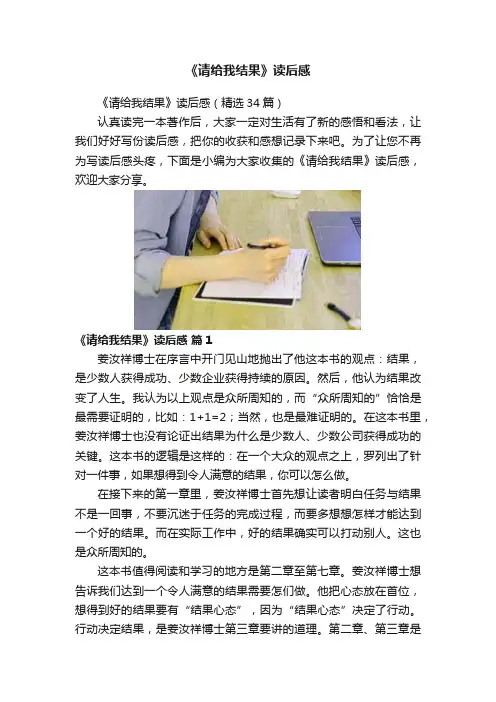 《请给我结果》读后感

《请给我结果》读后感（精选 34 篇）

认真读完一本著作后，大家一定对生活有了新的感悟和看法，让我们好好写份读后感，把你的收获和感想记录下来吧。为了让您不再为写读后感头疼，下面是小编为大家收集的《请给我结果》读后感，欢迎大家分享。

《请给我结果》读后感 篇 1

姜汝祥博士在序言中开门见山地抛出了他这本书的观点：结果，是少数人获得成功、少数企业获得持续的原因。然后，他认为结果改变了人生。我认为以上观点是众所周知的，而“众所周知的”恰恰是最需要证明的，比如：1+1=2；当然，也是最难证明的。在这本书里，姜汝祥博士也没有论证出结果为什么是少数人、少数公司获得成功的关键。这本书的逻辑是这样的：在一个大众的观点之上，罗列出了针对一件事，如果想得到令人满意的结果，你可以怎么做。

在接下来的第一章里，姜汝祥博士首先想让读者明白任务与结果不是一回事，不要沉迷于任务的完成过程，而要多想想怎样才能达到一个好的结果。而在实际工作中，好的结果确实可以打动别人。这也是众所周知的。

这本书值得阅读和学习的地方是第二章至第七章。姜汝祥博士想告诉我们达到一个令人满意的结果需要怎们做。他把心态放在首位，想得到好的结果要有“结果心态”，因为“结果心态”决定了行动。行动决定结果，是姜汝祥博士第三章要讲的道理。第二章、第三章是